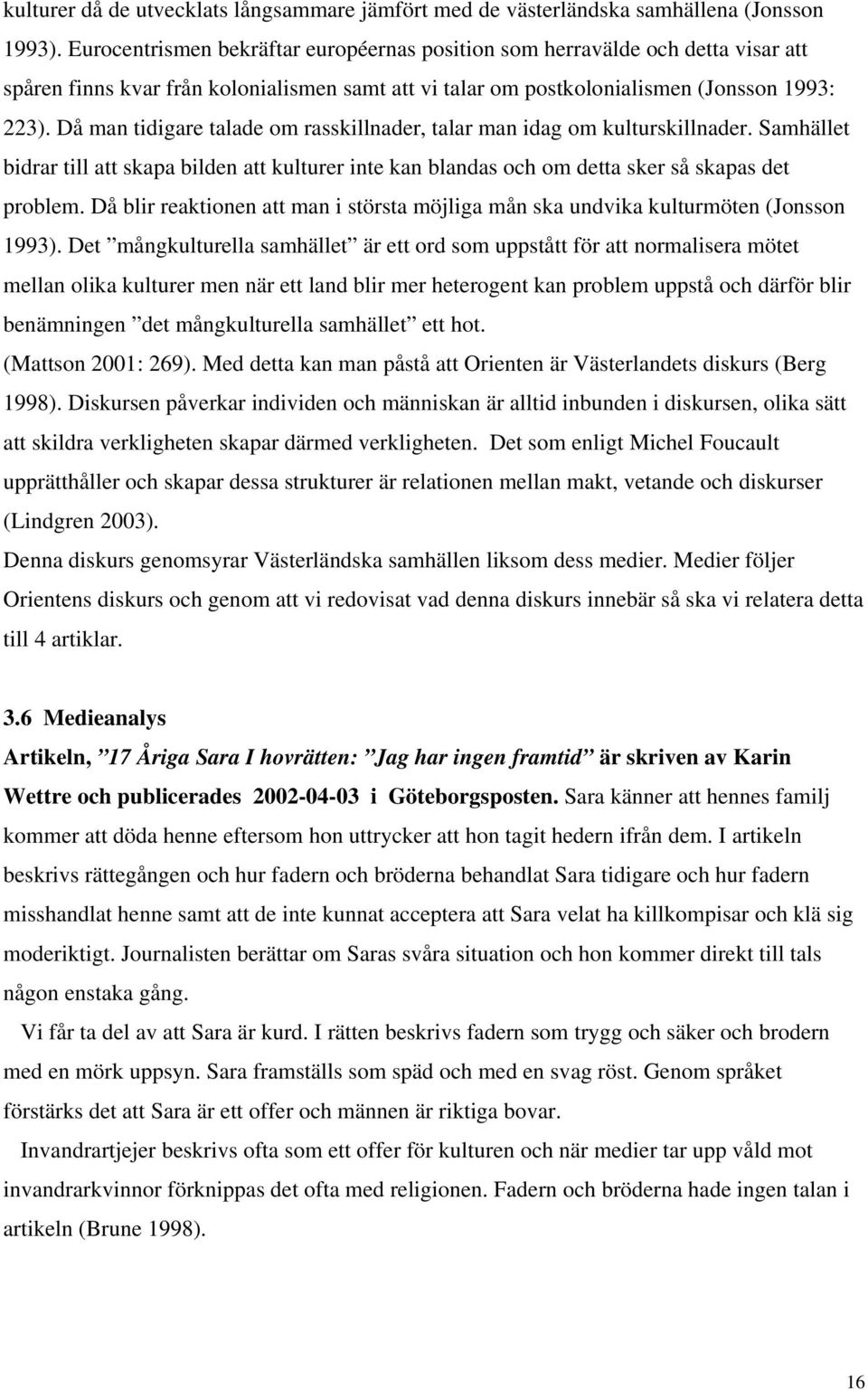 kulturer då de utvecklats långsammare jämfört med de västerländska samhällena (Jonsson 1993). Eurocentrismen bekräftar européernas position som herravälde och detta visar att spåren finns kvar från kolonialismen samt att vi talar om postkolonialismen (Jonsson 1993: 223). Då man tidigare talade om rasskillnader, talar man idag om kulturskillnader. Samhället bidrar till att skapa bilden att kulturer inte kan blandas och om detta sker så skapas det problem. Då blir reaktionen att man i största möjliga mån ska undvika kulturmöten (Jonsson 1993). Det ”mångkulturella samhället” är ett ord som uppstått för att normalisera mötet mellan olika kulturer men när ett land blir mer heterogent kan problem uppstå och därför blir benämningen ”det mångkulturella samhället” ett hot.
(Mattson 2001: 269). Med detta kan man påstå att Orienten är Västerlandets diskurs (Berg 1998). Diskursen påverkar individen och människan är alltid inbunden i diskursen, olika sätt att skildra verkligheten skapar därmed verkligheten. Det som enligt Michel Foucault upprätthåller och skapar dessa strukturer är relationen mellan makt, vetande och diskurser (Lindgren 2003).
Denna diskurs genomsyrar Västerländska samhällen liksom dess medier. Medier följer Orientens diskurs och genom att vi redovisat vad denna diskurs innebär så ska vi relatera detta till 4 artiklar.

3.6 Medieanalys
Artikeln, ”17 Åriga Sara I hovrätten: ”Jag har ingen framtid” är skriven av Karin Wettre och publicerades 2002-04-03 i Göteborgsposten. Sara känner att hennes familj kommer att döda henne eftersom hon uttrycker att hon tagit hedern ifrån dem. I artikeln beskrivs rättegången och hur fadern och bröderna behandlat Sara tidigare och hur fadern misshandlat henne samt att de inte kunnat acceptera att Sara velat ha killkompisar och klä sig moderiktigt. Journalisten berättar om Saras svåra situation och hon kommer direkt till tals någon enstaka gång.

Vi får ta del av att Sara är kurd. I rätten beskrivs fadern som trygg och säker och brodern med en mörk uppsyn. Sara framställs som späd och med en svag röst. Genom språket förstärks det att Sara är ett offer och männen är riktiga bovar.

Invandrartjejer beskrivs ofta som ett offer för kulturen och när medier tar upp våld mot invandrarkvinnor förknippas det ofta med religionen. Fadern och bröderna hade ingen talan i artikeln (Brune 1998).

16